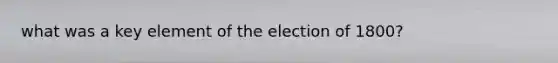 what was a key element of the election of 1800?